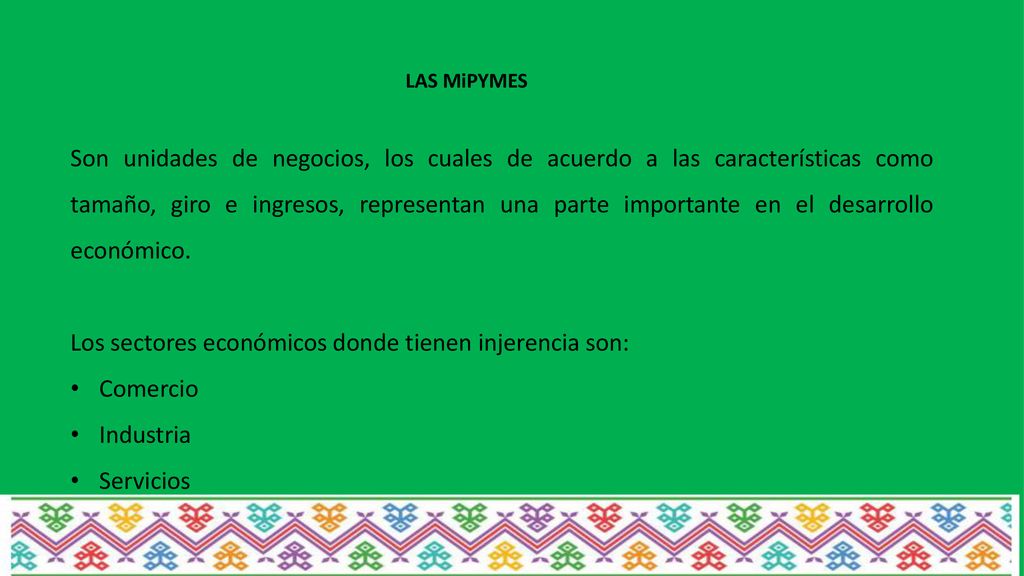 LAS MiPYMES

Son unidades de negocios, los cuales de acuerdo a las características como tamaño, giro e ingresos, representan una parte importante en el desarrollo económico.

Los sectores económicos donde tienen injerencia son:
• Comercio
• Industria
• Servicios